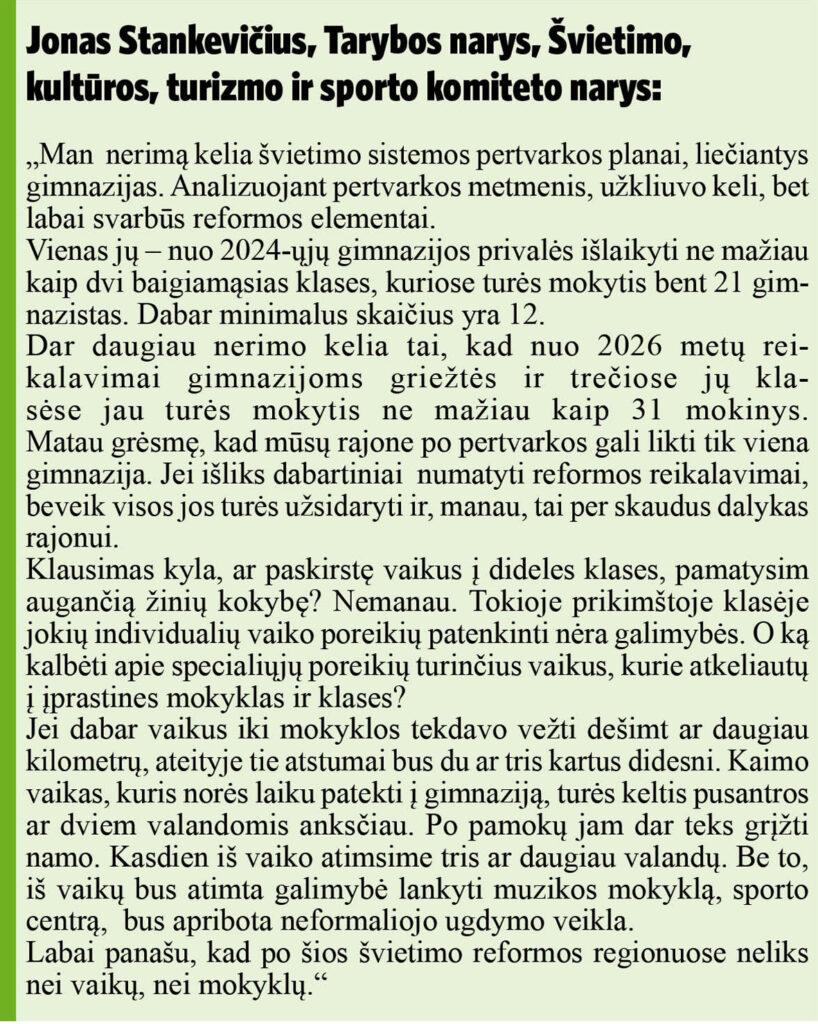 Jonas Stankevičius, Tarybos narys, Švietimo, kultūros, turizmo ir sporto komiteto narys:

„Man nerimą kelia švietimo sistemos pertvarkos planai, liečiantys gimnazijas. Analizuojant pertvarkos metmenis, užkliuvo keli, bet labai svarbūs reformos elementai.
Vienas jų – nuo 2024-ųjų gimnazijos privalės išlaikyti ne mažiau kaip dvi baigiamąsias klases, kuriose turės mokytis bent 21 gimnazistas. Dabar minimalus skaičius yra 12.
Dar daugiau nerimo kelia tai, kad nuo 2026 metų reikalavimai gimnazijoms griežtės ir trečiose jų klasėse jau turės mokytis ne mažiau kaip 31 mokinys. Matau grėsmę, kad mūsų rajone po pertvarkos gali likti tik viena gimnazija. Jei išliks dabartiniai numatyti reformos reikalavimai, beveik visos jos turės užsidaryti ir, manau, tai per skaudus dalykas rajonui.
Klausimas kyla, ar paskirstę vaikus į dideles klases, pamatysim augančią žinių kokybę? Nemanau. Tokioje prikimštoje klasėje jokių individualių vaiko poreikių patenkinti nėra galimybės. O ką kalbėti apie specialiųjų poreikių turinčius vaikus, kurie atkeliautų į įprastines mokyklas ir klases?
Jei dabar vaikus iki mokyklos tekdavo vežti dešimt ar daugiau kilometrų, ateityje tie atstumai bus du ar tris kartus didesni. Kaimo vaikas, kuris norės laiku patekti į gimnaziją, turės keltis pusantros ar dviem valandomis anksčiau. Po pamokų jam dar teks grįžti namo. Kasdien iš vaiko atimsime tris ar daugiau valandų. Be to, iš vaikų bus atimta galimybė lankyti muzikos mokyklą, sporto centrą, bus apribota neformaliojo ugdymo veikla.
Labai panašu, kad po šios švietimo reformos regionuose neliks nei vaikų, nei mokyklų.“